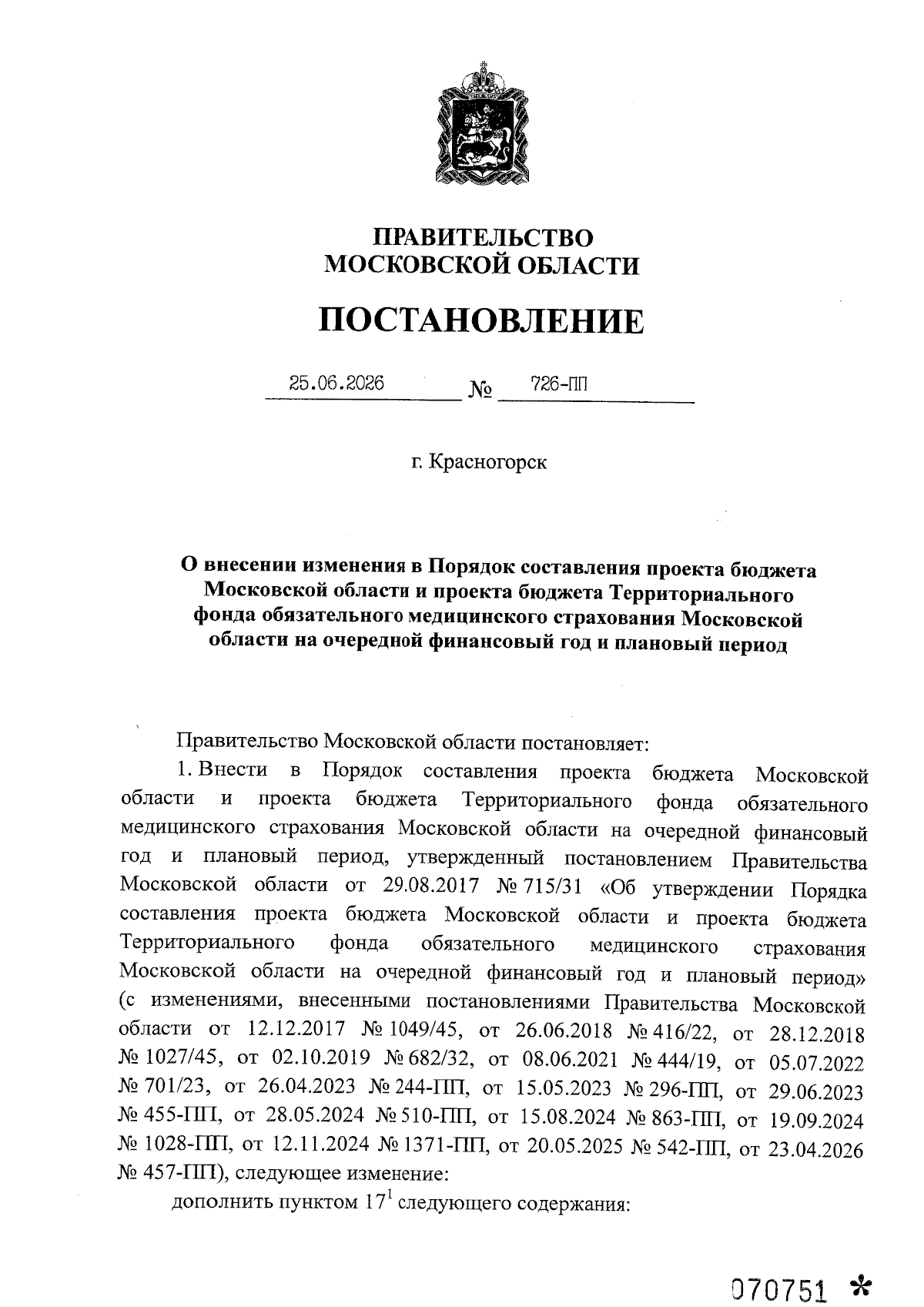 ПРАВИТЕЛЬСТВО
МОСКОВСКОЙ ОБЛАСТИ

ПОСТАНОВЛЕНИЕ

25.06.2026 № 726-ПП

г. Красногорск

О внесении изменения в Порядок составления проекта бюджета Московской области и проекта бюджета Территориального фонда обязательного медицинского страхования Московской области на очередной финансовый год и плановый период

Правительство Московской области постановляет:

1. Внести в Порядок составления проекта бюджета Московской области и проекта бюджета Территориального фонда обязательного медицинского страхования Московской области на очередной финансовый год и плановый период, утвержденный постановлением Правительства Московской области от 29.08.2017 № 715/31 «Об утверждении Порядка составления проекта бюджета Московской области и проекта бюджета Территориального фонда обязательного медицинского страхования Московской области на очередной финансовый год и плановый период» (с изменениями, внесенными постановлениями Правительства Московской области от 12.12.2017 № 1049/45, от 26.06.2018 № 416/22, от 28.12.2018 № 1027/45, от 02.10.2019 № 682/32, от 08.06.2021 № 444/19, от 05.07.2022 № 701/23, от 26.04.2023 № 244-ПП, от 15.05.2023 № 296-ПП, от 29.06.2023 № 455-ПП, от 28.05.2024 № 510-ПП, от 15.08.2024 № 863-ПП, от 19.09.2024 № 1028-ПП, от 12.11.2024 № 1371-ПП, от 20.05.2025 № 542-ПП, от 23.04.2026 № 457-ПП), следующее изменение:

дополнить пунктом $17^1$ следующего содержания:

070751 *